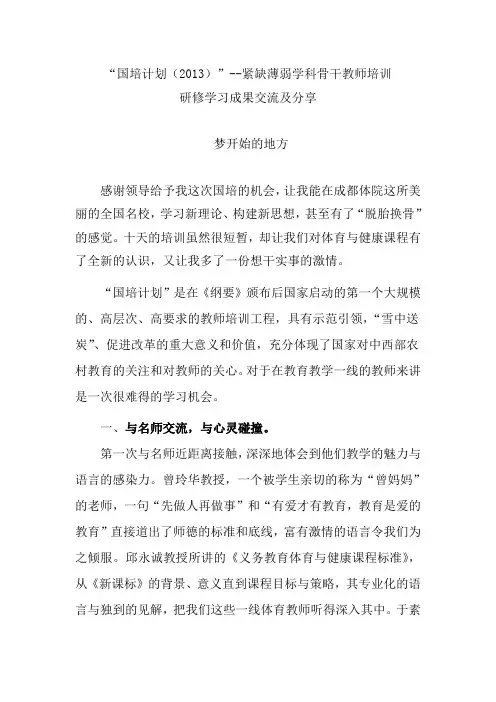 “国培计划（2013）”--紧缺薄弱学科骨干教师培训
研修学习成果交流及分享

梦开始的地方

感谢领导给予我这次国培的机会，让我能在成都体院这所美丽的全国名校，学习新理论、构建新思想，甚至有了“脱胎换骨”的感觉。十天的培训虽然很短暂，却让我们对体育与健康课程有了全新的认识，又让我多了一份想干实事的激情。

“国培计划”是在《纲要》颁布后国家启动的第一个大规模的、高层次、高要求的教师培训工程，具有示范引领，“雪中送炭”、促进改革的重大意义和价值，充分体现了国家对中西部农村教育的关注和对教师的关心。对于在教育教学一线的教师来讲是一次很难得的学习机会。

一、与名师交流，与心灵碰撞。

第一次与名师近距离接触，深深地体会到他们教学的魅力与语言的感染力。曾玲华教授，一个被学生亲切的称为“曾妈妈”的老师，一句“先做人再做事”和“有爱才有教育，教育是爱的教育”直接道出了师德的标准和底线，富有激情的语言令我们为之倾服。邱永诚教授所讲的《义务教育体育与健康课程标准》，从《新课标》的背景、意义直到课程目标与策略，其专业化的语言与独到的见解，把我们这些一线体育教师听得深入其中。于素